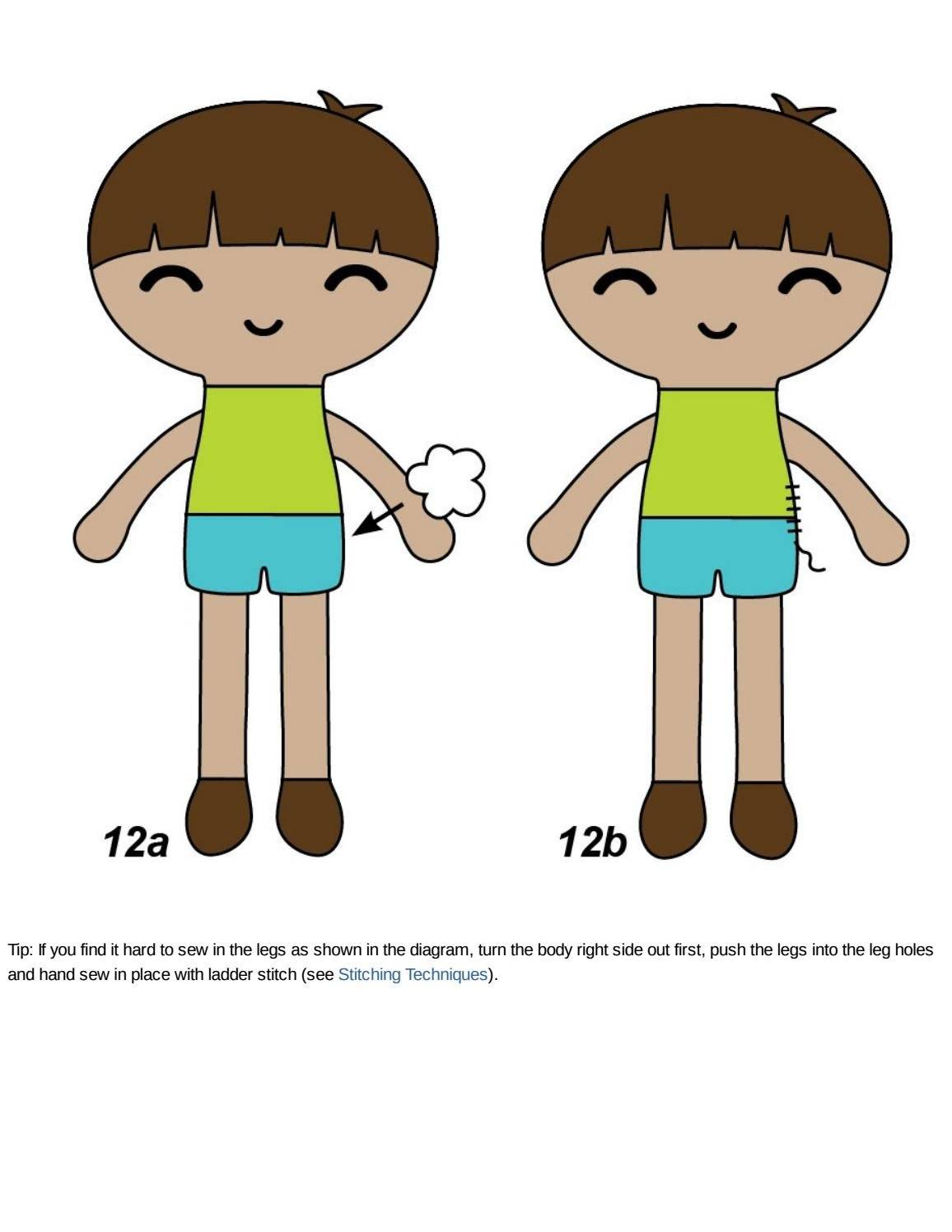 12a

12b

Tip: If you find it hard to sew in the legs as shown in the diagram, turn the body right side out first, push the legs into the leg holes and hand sew in place with ladder stitch (see Stitching Techniques).